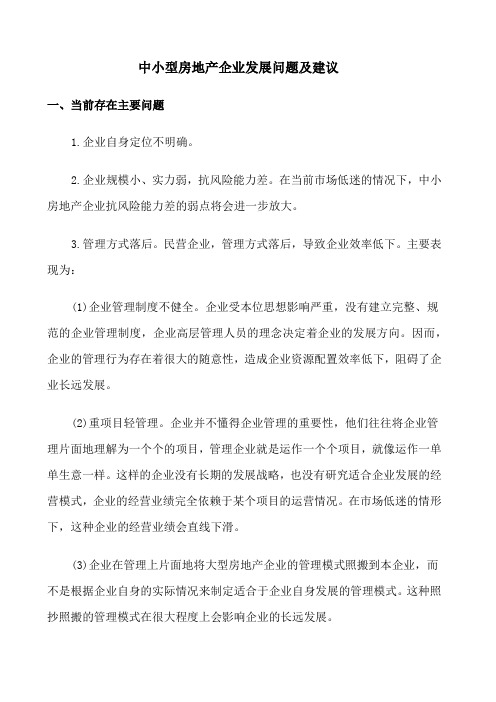 中小型房地产企业发展问题及建议

一、当前存在主要问题

1.企业自身定位不明确。

2.企业规模小、实力弱，抗风险能力差。在当前市场低迷的情况下，中小房地产企业抗风险能力差的弱点将会进一步放大。

3.管理方式落后。民营企业，管理方式落后，导致企业效率低下。主要表现为：

(1)企业管理制度不健全。企业受本位思想影响严重，没有建立完整、规范的企业管理制度，企业高层管理人员的理念决定着企业的发展方向。因而，企业的管理行为存在着很大的随意性，造成企业资源配置效率低下，阻碍了企业长远发展。

(2)重项目轻管理。企业并不懂得企业管理的重要性，他们往往将企业管理片面地理解为一个个的项目，管理企业就是运作一个个项目，就像运作一单单生意一样。这样的企业没有长期的发展战略，也没有研究适合企业发展的经营模式，企业的经营业绩完全依赖于某个项目的运营情况。在市场低迷的情形下，这种企业的经营业绩会直线下滑。

(3)企业在管理上片面地将大型房地产企业的管理模式照搬到本企业，而不是根据企业自身的实际情况来制定适合于企业自身发展的管理模式。这种照抄照搬的管理模式在很大程度上会影响企业的长远发展。